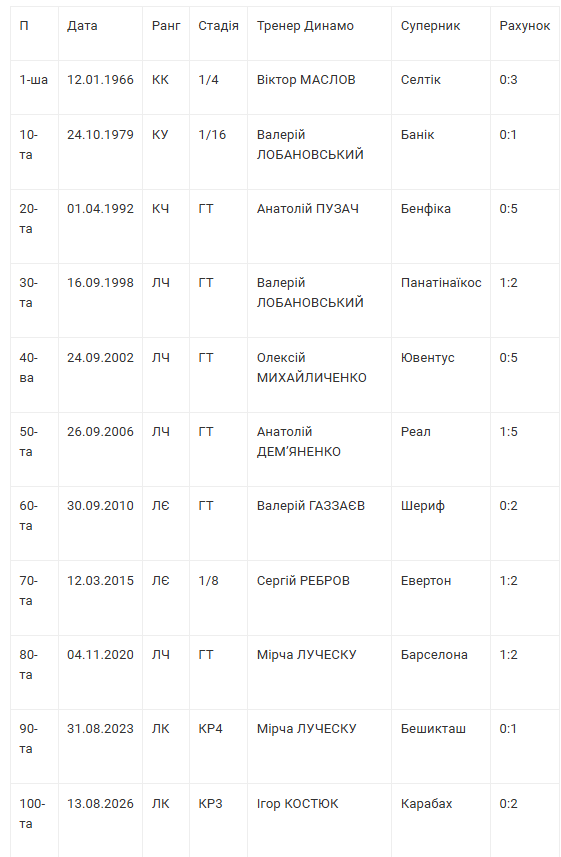 | П | Дата | Ранг | Стадія | Тренер Динамо | Суперник | Рахунок |
|---|---|---|---|---|---|---|
| 1-ша | 12.01.1966 | КК | 1/4 | Віктор МАСЛОВ | Селтік | 0:3 |
| 10-та | 24.10.1979 | КУ | 1/16 | Валерій ЛОБАНОВСЬКИЙ | Банік | 0:1 |
| 20-та | 01.04.1992 | КЧ | ГТ | Анатолій ПУЗАЧ | Бенфіка | 0:5 |
| 30-та | 16.09.1998 | ЛЧ | ГТ | Валерій ЛОБАНОВСЬКИЙ | Панатінаїкос | 1:2 |
| 40-ва | 24.09.2002 | ЛЧ | ГТ | Олексій МИХАЙЛИЧЕНКО | Ювентус | 0:5 |
| 50-та | 26.09.2006 | ЛЧ | ГТ | Анатолій ДЕМ'ЯНЕНКО | Реал | 1:5 |
| 60-та | 30.09.2010 | ЛЄ | ГТ | Валерій ГАЗЗАЄВ | Шериф | 0:2 |
| 70-та | 12.03.2015 | ЛЄ | 1/8 | Сергій РЕБРОВ | Евертон | 1:2 |
| 80-та | 04.11.2020 | ЛЧ | ГТ | Мірча ЛУЧЕСКУ | Барселона | 1:2 |
| 90-та | 31.08.2023 | ЛК | КР4 | Мірча ЛУЧЕСКУ | Бешикташ | 0:1 |
| 100-та | 13.08.2026 | ЛК | КР3 | Ігор КОСТЮК | Карабах | 0:2 |